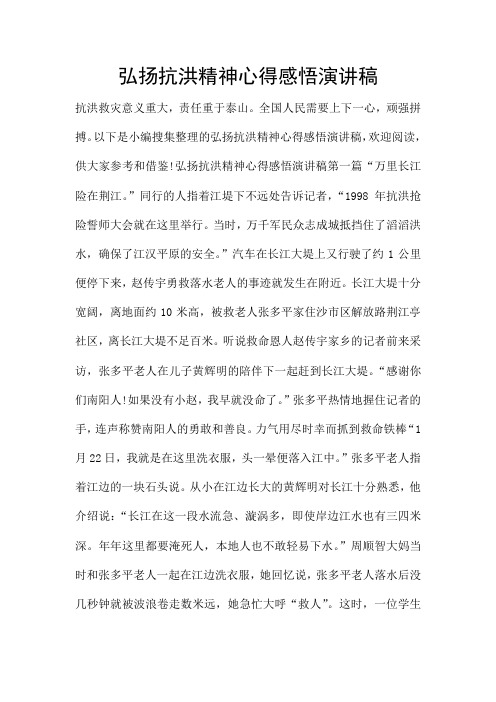 弘扬抗洪精神心得感悟演讲稿

抗洪救灾意义重大，责任重于泰山。全国人民需要上下一心，顽强拼搏。以下是小编搜集整理的弘扬抗洪精神心得感悟演讲稿，欢迎阅读，供大家参考和借鉴!弘扬抗洪精神心得感悟演讲稿第一篇“万里长江险在荆江。”同行的人指着江堤下不远处告诉记者，“1998 年抗洪抢险誓师大会就在这里举行。当时，万千军民众志成城抵挡住了滔滔洪水，确保了江汉平原的安全。”汽车在长江大堤上又行驶了约 1 公里便停下来，赵传宇勇救落水老人的事迹就发生在附近。长江大堤十分宽阔，离地面约 10 米高，被救老人张多平家住沙市区解放路荆江亭社区，离长江大堤不足百米。听说救命恩人赵传宇家乡的记者前来采访，张多平老人在儿子黄辉明的陪伴下一起赶到长江大堤。“感谢你们南阳人!如果没有小赵，我早就没命了。”张多平热情地握住记者的手，连声称赞南阳人的勇敢和善良。力气用尽时幸而抓到救命铁棒“1 月 22 日，我就是在这里洗衣服，头一晕便落入江中。”张多平老人指着江边的一块石头说。从小在江边长大的黄辉明对长江十分熟悉，他介绍说：“长江在这一段水流急、漩涡多，即使岸边江水也有三四米深。年年这里都要淹死人，本地人也不敢轻易下水。”周顺智大妈当时和张多平老人一起在江边洗衣服，她回忆说，张多平老人落水后没几秒钟就被波浪卷走数米远，她急忙大呼“救人”。这时，一位学生